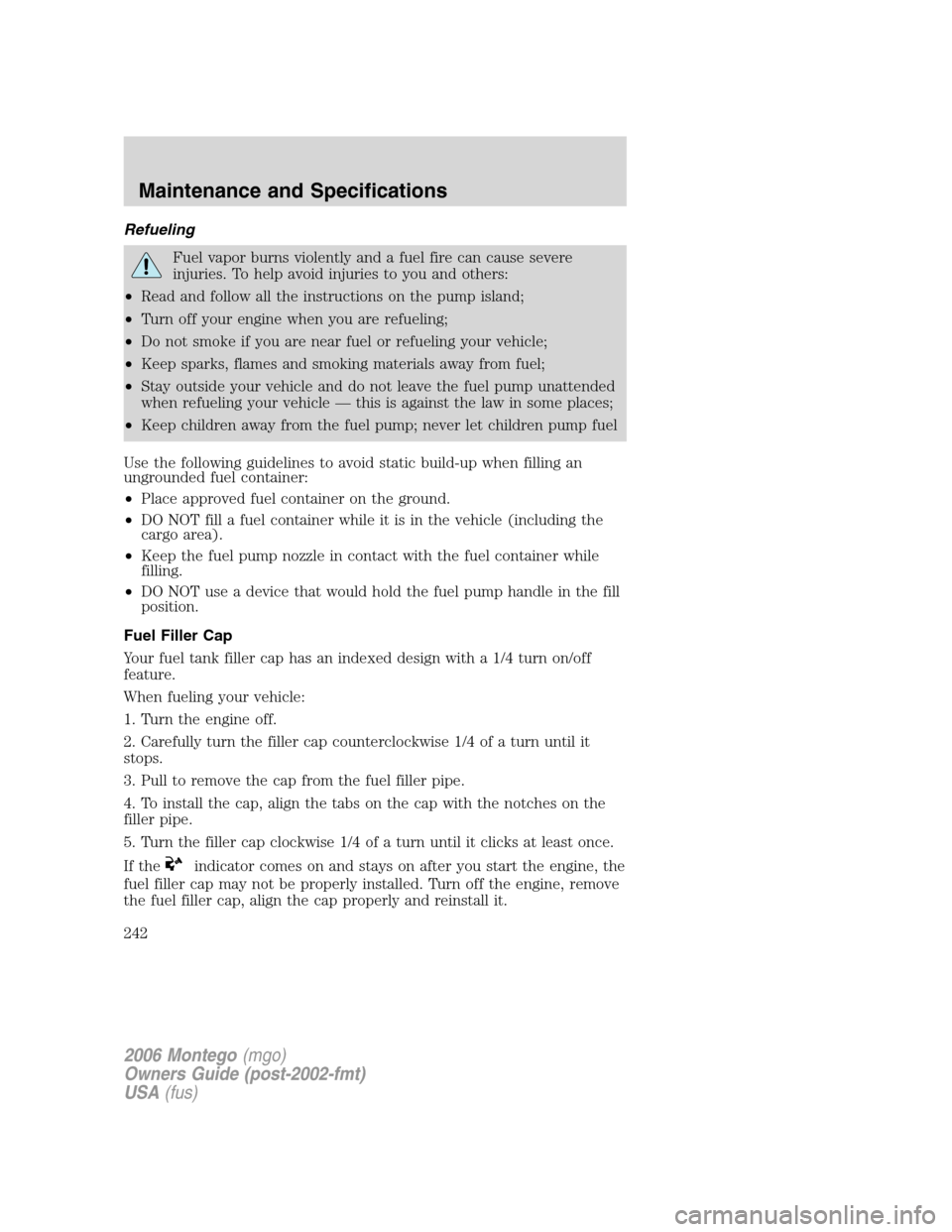 Maintenance and Specifications

Refueling

Fuel vapor burns violently and a fuel fire can cause severe injuries. To help avoid injuries to you and others:

• Read and follow all the instructions on the pump island;
• Turn off your engine when you are refueling;
• Do not smoke if you are near fuel or refueling your vehicle;
• Keep sparks, flames and smoking materials away from fuel;
• Stay outside your vehicle and do not leave the fuel pump unattended when refueling your vehicle — this is against the law in some places;
• Keep children away from the fuel pump; never let children pump fuel

Use the following guidelines to avoid static build-up when filling an ungrounded fuel container:

• Place approved fuel container on the ground.
• DO NOT fill a fuel container while it is in the vehicle (including the cargo area).
• Keep the fuel pump nozzle in contact with the fuel container while filling.
• DO NOT use a device that would hold the fuel pump handle in the fill position.

Fuel Filler Cap

Your fuel tank filler cap has an indexed design with a 1/4 turn on/off feature.

When fueling your vehicle:

1. Turn the engine off.

2. Carefully turn the filler cap counterclockwise 1/4 of a turn until it stops.

3. Pull to remove the cap from the fuel filler pipe.

4. To install the cap, align the tabs on the cap with the notches on the filler pipe.

5. Turn the filler cap clockwise 1/4 of a turn until it clicks at least once.

If the indicator comes on and stays on after you start the engine, the fuel filler cap may not be properly installed. Turn off the engine, remove the fuel filler cap, align the cap properly and reinstall it.

242

2006 Montego (mgo)
Owners Guide (post-2002-fmt)
USA (fus)

carmanualsonline.info